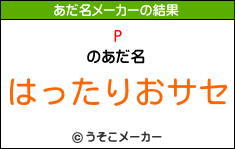 あだ名メーカーの結果

P
のあだ名

はったりおサセ

© うそこメーカー